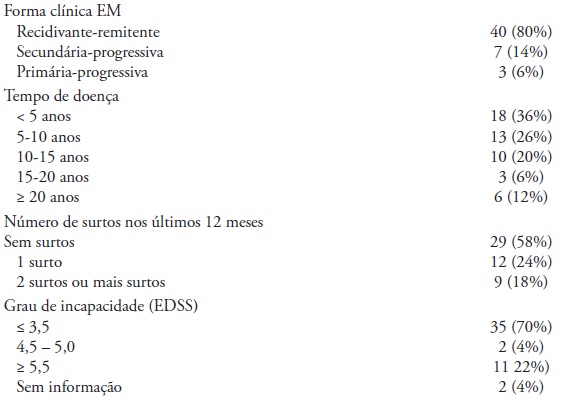 | | |
|---|---|
| Forma clínica EM | |
| Recidivante-remitente | 40 (80%) |
| Secundária-progressiva | 7 (14%) |
| Primária-progressiva | 3 (6%) |
| Tempo de doença | |
| < 5 anos | 18 (36%) |
| 5-10 anos | 13 (26%) |
| 10-15 anos | 10 (20%) |
| 15-20 anos | 3 (6%) |
| ≥ 20 anos | 6 (12%) |
| Número de surtos nos últimos 12 meses | |
| Sem surtos | 29 (58%) |
| 1 surto | 12 (24%) |
| 2 surtos ou mais surtos | 9 (18%) |
| Grau de incapacidade (EDSS) | |
| ≤ 3,5 | 35 (70%) |
| 4,5 – 5,0 | 2 (4%) |
| ≥ 5,5 | 11 22%) |
| Sem informação | 2 (4%) |